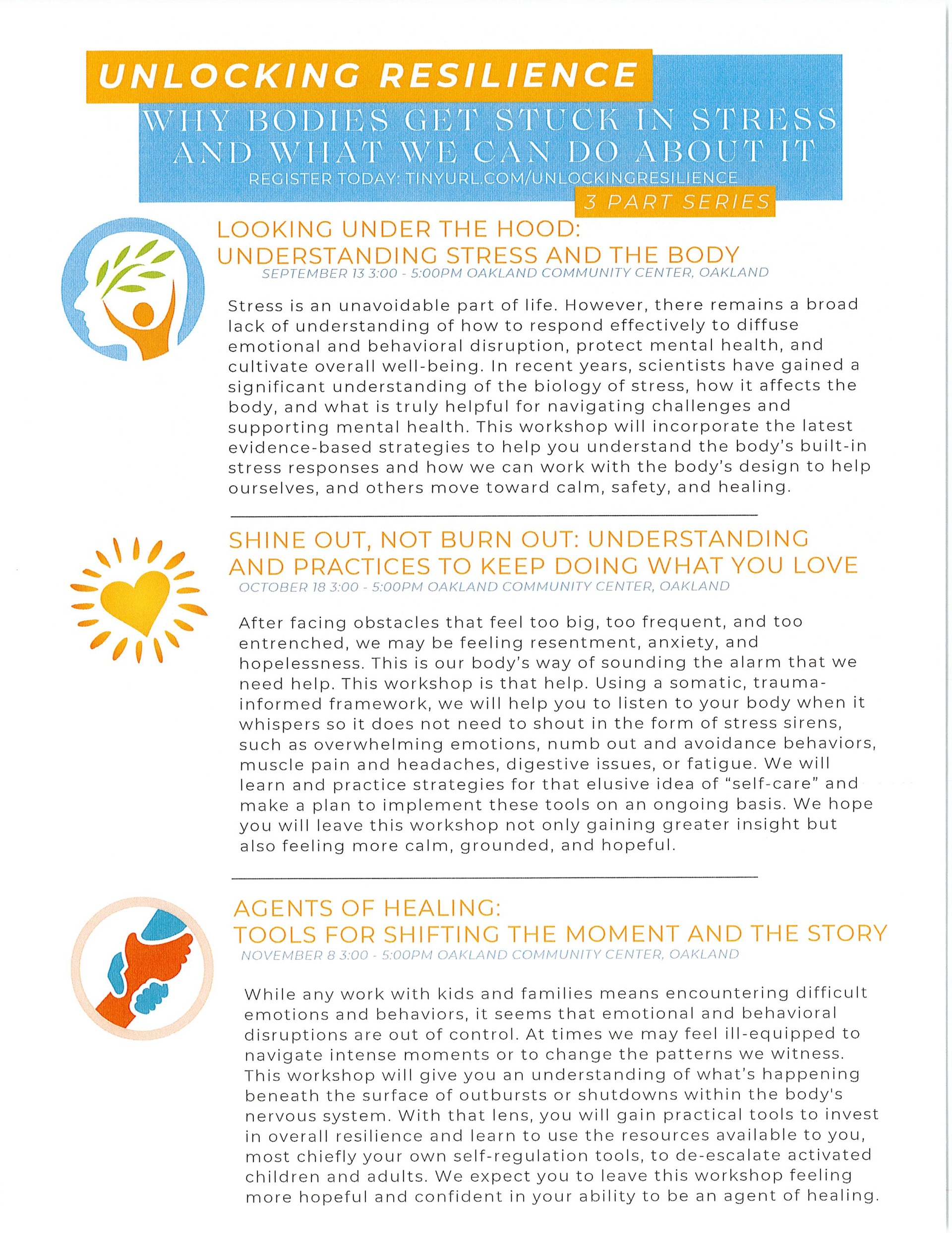 UNLOCKING RESILIENCE

WHY BODIES GET STUCK IN STRESS AND WHAT WE CAN DO ABOUT IT

REGISTER TODAY: TINYURL.COM/UNLOCKINGRESILIENCE

3 PART SERIES

LOOKING UNDER THE HOOD: UNDERSTANDING STRESS AND THE BODY

SEPTEMBER 13 3:00 - 5:00PM OAKLAND COMMUNITY CENTER, OAKLAND

Stress is an unavoidable part of life. However, there remains a broad lack of understanding of how to respond effectively to diffuse emotional and behavioral disruption, protect mental health, and cultivate overall well-being. In recent years, scientists have gained a significant understanding of the biology of stress, how it affects the body, and what is truly helpful for navigating challenges and supporting mental health. This workshop will incorporate the latest evidence-based strategies to help you understand the body's built-in stress responses and how we can work with the body's design to help ourselves, and others move toward calm, safety, and healing.

SHINE OUT, NOT BURN OUT: UNDERSTANDING AND PRACTICES TO KEEP DOING WHAT YOU LOVE

OCTOBER 18 3:00 - 5:00PM OAKLAND COMMUNITY CENTER, OAKLAND

After facing obstacles that feel too big, too frequent, and too entrenched, we may be feeling resentment, anxiety, and hopelessness. This is our body's way of sounding the alarm that we need help. This workshop is that help. Using a somatic, trauma-informed framework, we will help you to listen to your body when it whispers so it does not need to shout in the form of stress sirens, such as overwhelming emotions, numb out and avoidance behaviors, muscle pain and headaches, digestive issues, or fatigue. We will learn and practice strategies for that elusive idea of "self-care" and make a plan to implement these tools on an ongoing basis. We hope you will leave this workshop not only gaining greater insight but also feeling more calm, grounded, and hopeful.

AGENTS OF HEALING: TOOLS FOR SHIFTING THE MOMENT AND THE STORY

NOVEMBER 8 3:00 - 5:00PM OAKLAND COMMUNITY CENTER, OAKLAND

While any work with kids and families means encountering difficult emotions and behaviors, it seems that emotional and behavioral disruptions are out of control. At times we may feel ill-equipped to navigate intense moments or to change the patterns we witness. This workshop will give you an understanding of what's happening beneath the surface of outbursts or shutdowns within the body's nervous system. With that lens, you will gain practical tools to invest in overall resilience and learn to use the resources available to you, most chiefly your own self-regulation tools, to de-escalate activated children and adults. We expect you to leave this workshop feeling more hopeful and confident in your ability to be an agent of healing.